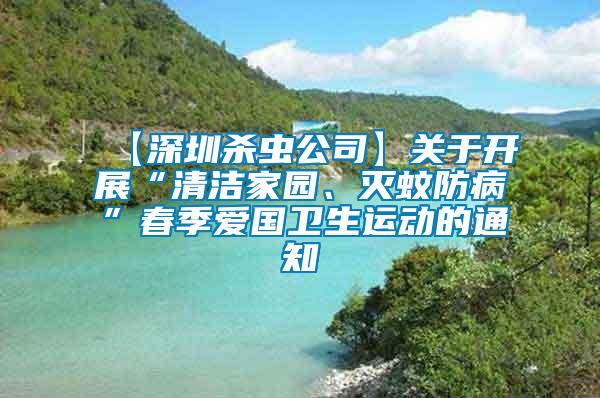 【深圳杀虫公司】关于开展“清洁家园、灭蚊防病”春季爱国卫生运动的通知